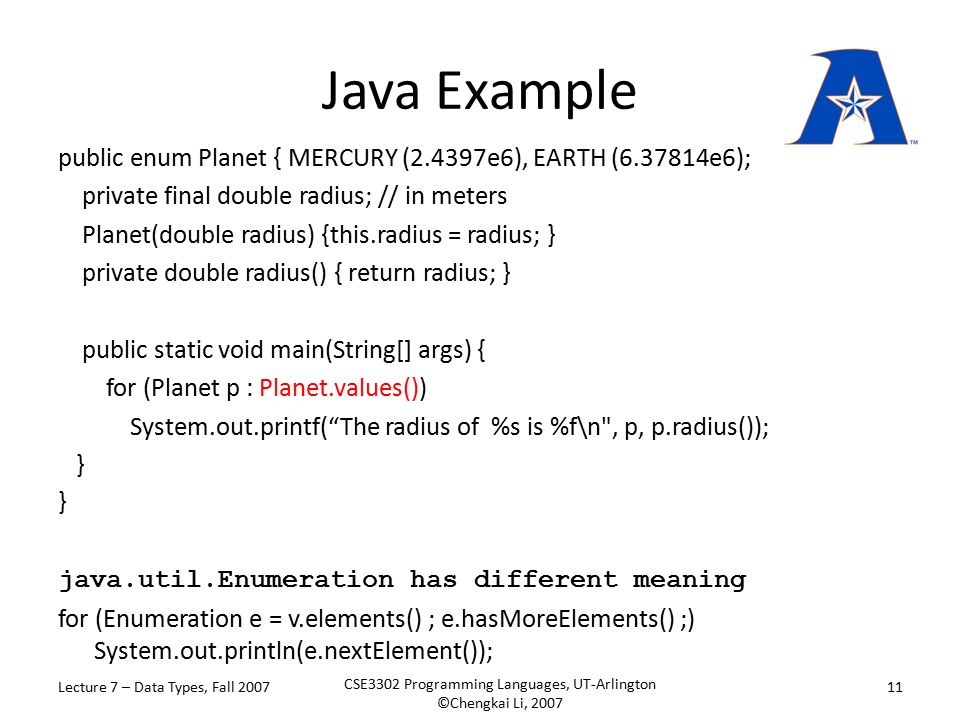 Java Example

public enum Planet { MERCURY (2.4397e6), EARTH (6.37814e6);
private final double radius; // in meters
Planet(double radius) {this.radius = radius; }
private double radius() { return radius; }

public static void main(String[] args) {
for (Planet p : Planet.values())
System.out.printf(“The radius of %s is %f\n", p, p.radius());
}
}

java.util.Enumeration has different meaning

for (Enumeration e = v.elements() ; e.hasMoreElements() ;)
System.out.println(e.nextElement());

Lecture 7 – Data Types, Fall 2007

CSE3302 Programming Languages, UT-Arlington
©Chengkai Li, 2007

11